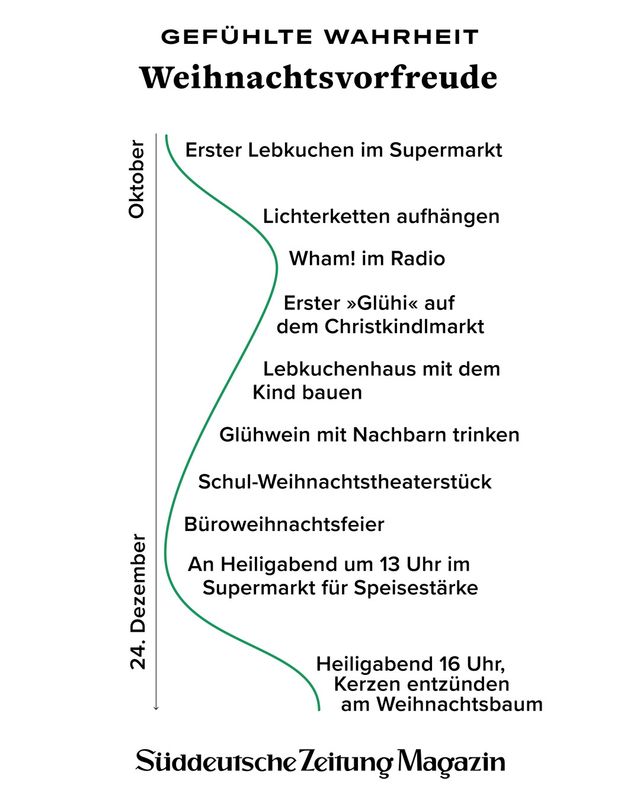 GEFÜHLTE WAHRHEIT
Weihnachtsvorfreude

Oktober

24. Dezember

Erster Lebkuchen im Supermarkt

Lichterketten aufhängen

Wham! im Radio

Erster »Glühi« auf dem Christkindlmarkt

Lebkuchenhaus mit dem Kind bauen

Glühwein mit Nachbarn trinken

Schul-Weihnachtstheaterstück

Büroweihnachtsfeier

An Heiligabend um 13 Uhr im Supermarkt für Speisestärke

Heiligabend 16 Uhr, Kerzen entzünden am Weihnachtsbaum

Süddeutsche Zeitung Magazin